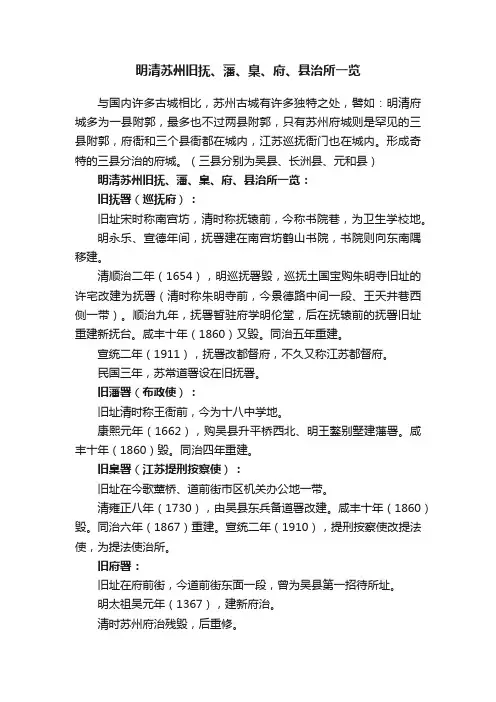 明清苏州旧抚、藩、臬、府、县治所一览

与国内许多古城相比，苏州古城有许多独特之处，譬如：明清府城多为一县附郭，最多也不过两县附郭，只有苏州府城则是罕见的三县附郭，府衙和三个县衙都在城内，江苏巡抚衙门也在城内。形成奇特的三县分治的府城。（三县分别为吴县、长洲县、元和县）

明清苏州旧抚、藩、臬、府、县治所一览：

旧抚署（巡抚府）：

旧址宋时称南宫坊，清时称抚辕前，今称书院巷，为卫生学校地。

明永乐、宣德年间，抚署建在南宫坊鹤山书院，书院则向东南隅移建。

清顺治二年（1654），明巡抚署毁，巡抚土国宝购朱明寺旧址的许宅改建为抚署（清时称朱明寺前，今景德路中间一段、王天井巷西侧一带）。顺治九年，抚署暂驻府学明伦堂，后在抚辕前的抚署旧址重建新抚台。咸丰十年（1860）又毁。同治五年重建。

宣统二年（1911），抚署改都督府，不久又称江苏都督府。

民国三年，苏常道署设在旧抚署。

旧藩署（布政使）：

旧址清时称王衙前，今为十八中学地。

康熙元年（1662），购吴县升平桥西北、明王鏊别墅建藩署。咸丰十年（1860）毁。同治四年重建。

旧臬署（江苏提刑按察使）：

旧址在今歌薰桥、道前街市区机关办公地一带。

清雍正八年（1730），由吴县东兵备道署改建。咸丰十年（1860）毁。同治六年（1867）重建。宣统二年（1910），提刑按察使改提法使，为提法使治所。

旧府署：

旧址在府前街，今道前街东面一段，曾为吴县第一招待所址。

明太祖吴元年（1367），建新府治。

清时苏州府治残毁，后重修。